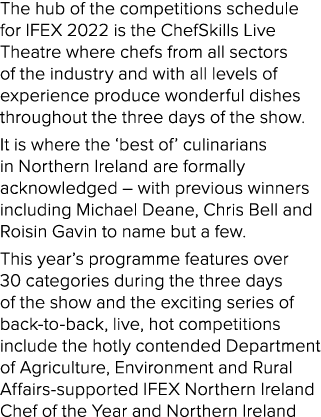 The hub of the competitions schedule for IFEX 2022 is the ChefSkills Live Theatre where chefs from all sectors of the industry and with all levels of experience produce wonderful dishes throughout the three days of the show.

It is where the ‘best of’ culinarians in Northern Ireland are formally acknowledged – with previous winners including Michael Deane, Chris Bell and Roisin Gavin to name but a few.

This year’s programme features over 30 categories during the three days of the show and the exciting series of back-to-back, live, hot competitions include the hotly contended Department of Agriculture, Environment and Rural Affairs-supported IFEX Northern Ireland Chef of the Year and Northern Ireland